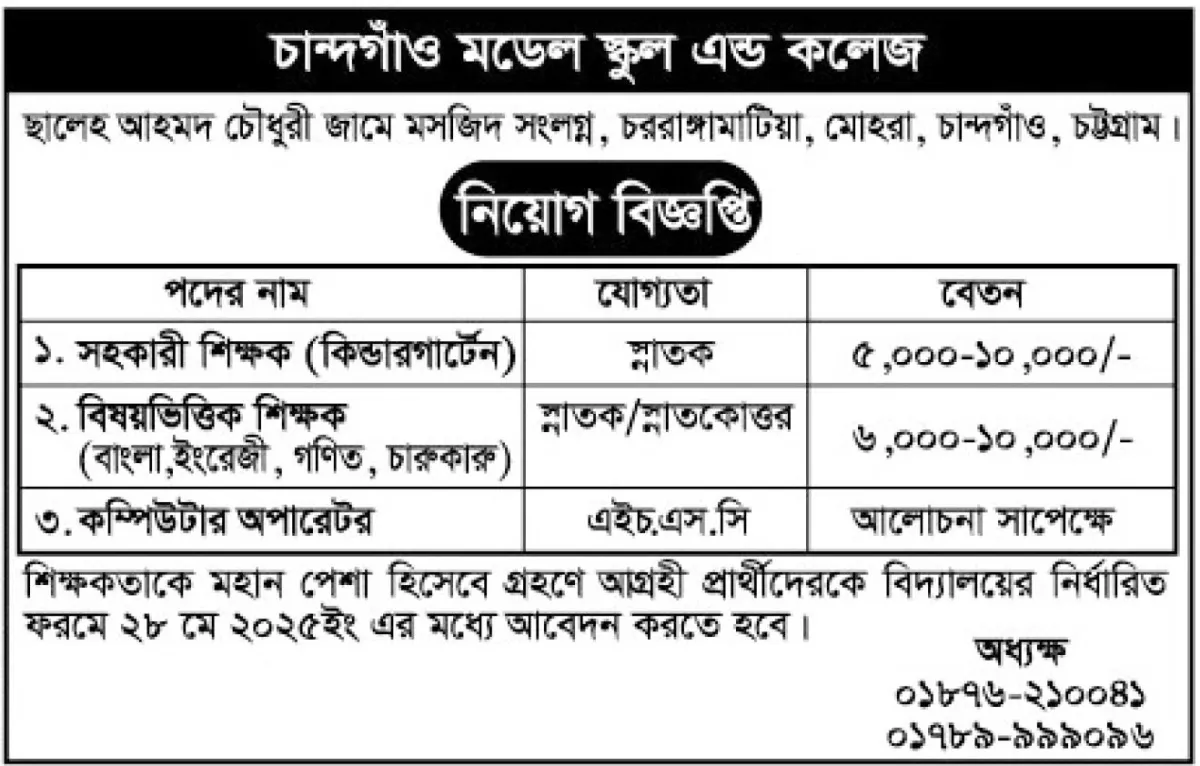 চান্দগাঁও মডেল স্কুল এন্ড কলেজ

ছালেহ আহমদ চৌধুরী জামে মসজিদ সংলগ্ন, চররাঙ্গামাটিয়া, মোহরা, চান্দগাঁও, চট্টগ্রাম।

নিয়োগ বিজ্ঞপ্তি

| পদের নাম | যোগ্যতা | বেতন |
|---|---|---|
| ১. সহকারী শিক্ষক (কিন্ডারগার্টেন) | স্নাতক | ৫,০০০-১০,০০০/- |
| ২. বিষয়ভিত্তিক শিক্ষক (বাংলা,ইংরেজী, গণিত, চারুকারু) | স্নাতক/স্নাতকোত্তর | ৬,০০০-১০,০০০/- |
| ৩. কম্পিউটার অপারেটর | এইচ.এস.সি | আলোচনা সাপেক্ষে |

শিক্ষকতাকে মহান পেশা হিসেবে গ্রহণে আগ্রহী প্রার্থীদেরকে বিদ্যালয়ের নির্ধারিত ফরমে ২৮ মে ২০২৫ইং এর মধ্যে আবেদন করতে হবে।

অধ্যক্ষ
০১৮৭৬-২১০০৪১
০১৭৮৯-৯৯৯০৯৬